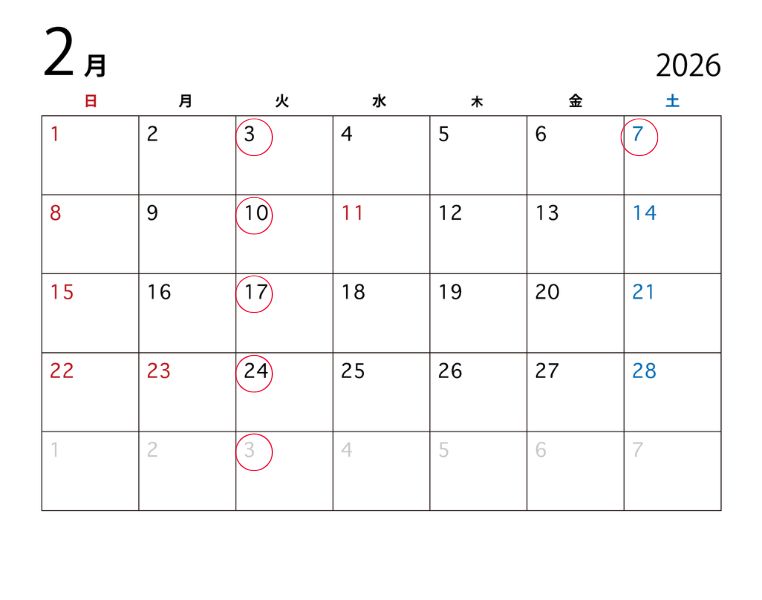 2月

2026

| 日 | 月 | 火 | 水 | 木 | 金 | 土 |
|---|---|---|---|---|---|---|
| 1 | 2 | 3 | 4 | 5 | 6 | 7 |
| 8 | 9 | 10 | 11 | 12 | 13 | 14 |
| 15 | 16 | 17 | 18 | 19 | 20 | 21 |
| 22 | 23 | 24 | 25 | 26 | 27 | 28 |
| 1 | 2 | 3 | 4 | 5 | 6 | 7 |